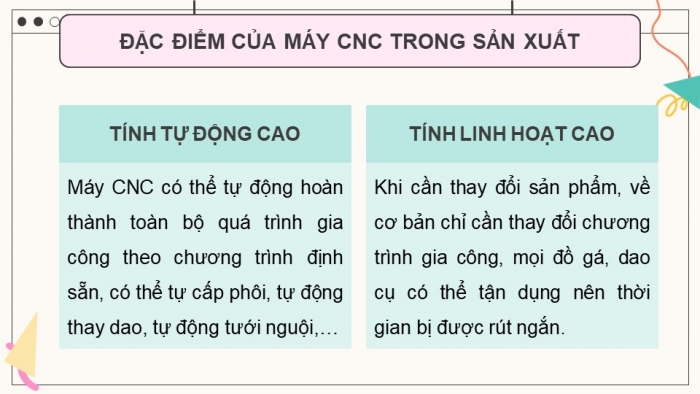 ĐẶC ĐIỂM CỦA MÁY CNC TRONG SẢN XUẤT

TÍNH TỰ ĐỘNG CAO

Máy CNC có thể tự động hoàn thành toàn bộ quá trình gia công theo chương trình định sẵn, có thể tự cấp phôi, tự động thay dao, tự động tưới nguội,…

TÍNH LINH HOẠT CAO

Khi cần thay đổi sản phẩm, về cơ bản chỉ cần thay đổi chương trình gia công, mọi đồ gá, dao cụ có thể tận dụng nên thời gian bị được rút ngắn.